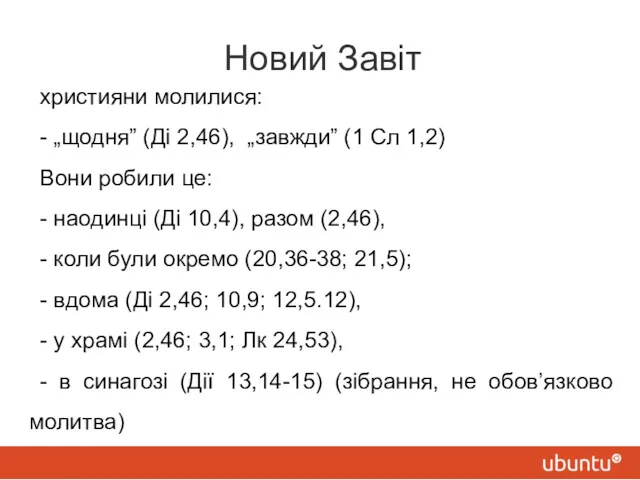 Новий Завіт

християни молилися:

- „щодня” (Ді 2,46), „завжди” (1 Сл 1,2)

Вони робили це:

- наодинці (Ді 10,4), разом (2,46),

- коли були окремо (20,36-38; 21,5);

- вдома (Ді 2,46; 10,9; 12,5.12),

- у храмі (2,46; 3,1; Лк 24,53),

- в синагозі (Дії 13,14-15) (зібрання, не обов’язково молитва)

ubuntu